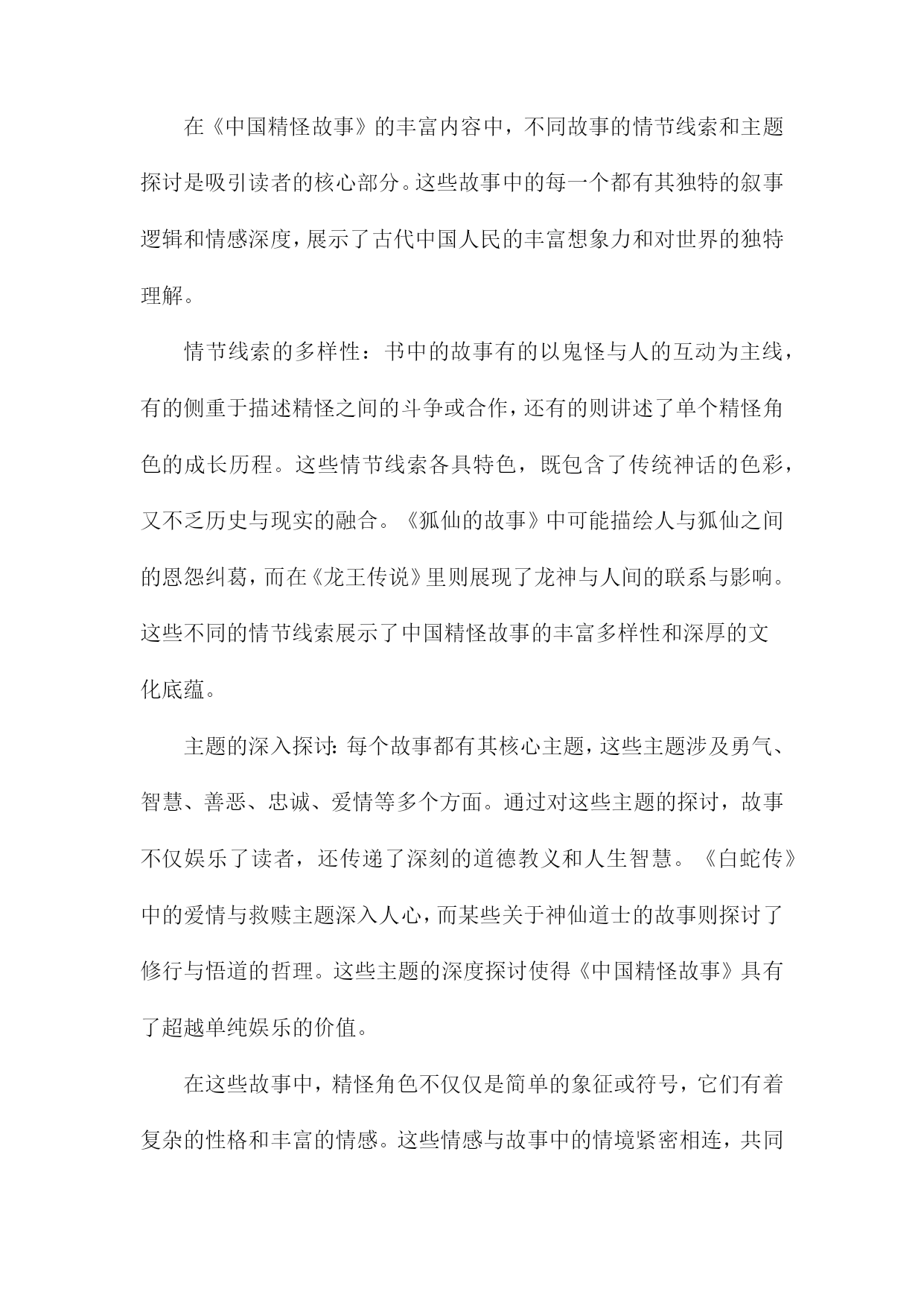 在《中国精怪故事》的丰富内容中，不同故事的情节线索和主题探讨是吸引读者的核心部分。这些故事中的每一个都有其独特的叙事逻辑和情感深度，展示了古代中国人民的丰富想象力和对世界的独特理解。

情节线索的多样性：书中的故事有的以鬼怪与人的互动为主线，有的侧重于描述精怪之间的斗争或合作，还有的则讲述了单个精怪角色的成长历程。这些情节线索各具特色，既包含了传统神话的色彩，又不乏历史与现实的融合。《狐仙的故事》中可能描绘人与狐仙之间的恩怨纠葛，而在《龙王传说》里则展现了龙神与人间的联系与影响。这些不同的情节线索展示了中国精怪故事的丰富多样性和深厚的文化底蕴。

主题的深入探讨：每个故事都有其核心主题，这些主题涉及勇气、智慧、善恶、忠诚、爱情等多个方面。通过对这些主题的探讨，故事不仅娱乐了读者，还传递了深刻的道德教义和人生智慧。《白蛇传》中的爱情与救赎主题深入人心，而某些关于神仙道士的故事则探讨了修行与悟道的哲理。这些主题的深度探讨使得《中国精怪故事》具有了超越单纯娱乐的价值。

在这些故事中，精怪角色不仅仅是简单的象征或符号，它们有着复杂的性格和丰富的情感。这些情感与故事中的情境紧密相连，共同